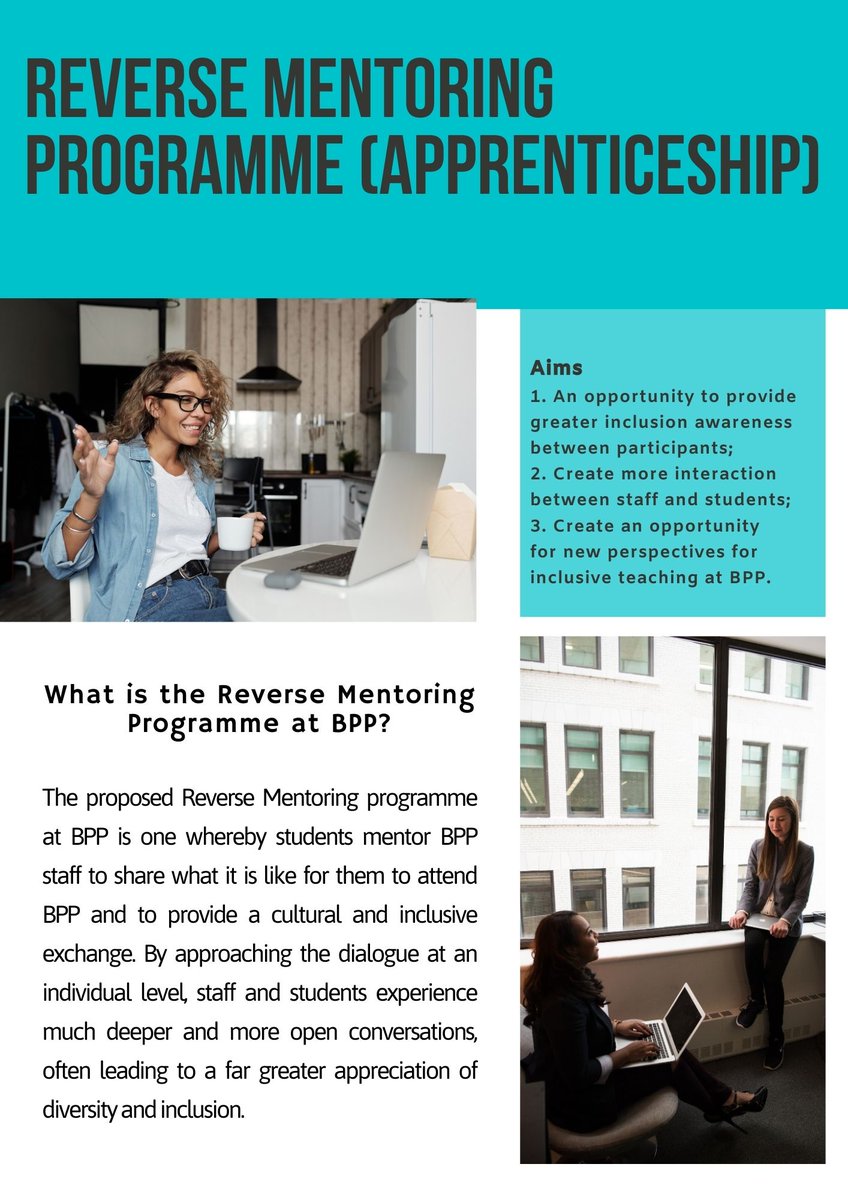 REVERSE MENTORING PROGRAMME (APPRENTICESHIP)

Aims
1. An opportunity to provide greater inclusion awareness between participants;
2. Create more interaction between staff and students;
3. Create an opportunity for new perspectives for inclusive teaching at BPP.

What is the Reverse Mentoring Programme at BPP?

The proposed Reverse Mentoring programme at BPP is one whereby students mentor BPP staff to share what it is like for them to attend BPP and to provide a cultural and inclusive exchange. By approaching the dialogue at an individual level, staff and students experience much deeper and more open conversations, often leading to a far greater appreciation of diversity and inclusion.